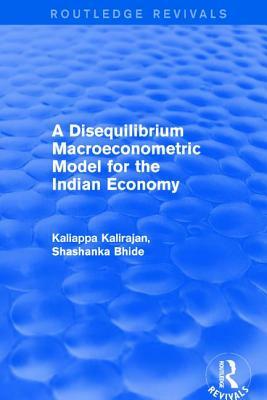 ROUTLEDGE REVIVALS

A Disequilibrium Macroeconometric Model for the Indian Economy

Kaliappa Kalirajan, Shashanka Bhide

ROUTLEDGE
REVIVALS